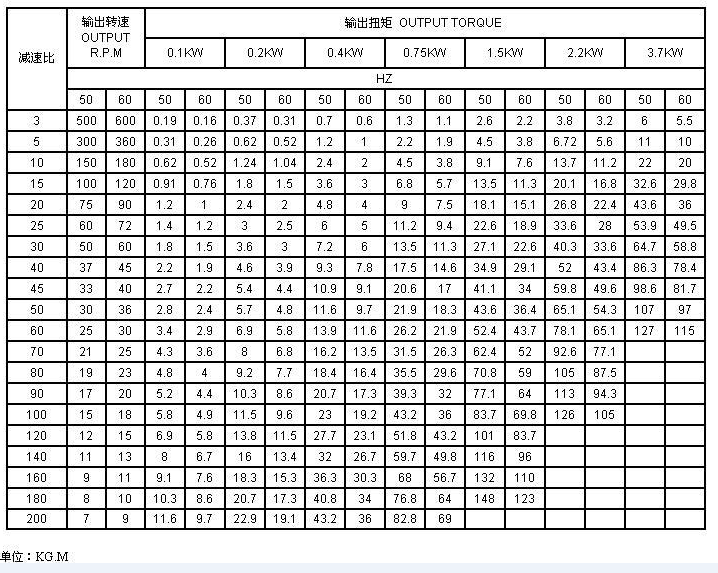 | 减速比 | 输出转速 OUTPUT R.P.M | | 输出扭矩 OUTPUT TORQUE | | | | | | | | | | | | | |
|---|---|---|---|---|---|---|---|---|---|---|---|---|---|---|---|---|
| | | | 0.1KW | | 0.2KW | | 0.4KW | | 0.75KW | | 1.5KW | | 2.2KW | | 3.7KW | |
| | HZ | | | | | | | | | | | | | | | |
| | 50 | 60 | 50 | 60 | 50 | 60 | 50 | 60 | 50 | 60 | 50 | 60 | 50 | 60 | 50 | 60 |
| 3 | 500 | 600 | 0.19 | 0.16 | 0.37 | 0.31 | 0.7 | 0.6 | 1.3 | 1.1 | 2.6 | 2.2 | 3.8 | 3.2 | 6 | 5.5 |
| 5 | 300 | 360 | 0.31 | 0.26 | 0.62 | 0.52 | 1.2 | 1 | 2.2 | 1.9 | 4.5 | 3.8 | 6.72 | 5.6 | 11 | 10 |
| 10 | 150 | 180 | 0.62 | 0.52 | 1.24 | 1.04 | 2.4 | 2 | 4.5 | 3.8 | 9.1 | 7.6 | 13.7 | 11.2 | 22 | 20 |
| 15 | 100 | 120 | 0.91 | 0.76 | 1.8 | 1.5 | 3.6 | 3 | 6.8 | 5.7 | 13.5 | 11.3 | 20.1 | 16.8 | 32.6 | 29.8 |
| 20 | 75 | 90 | 1.2 | 1 | 2.4 | 2 | 4.8 | 4 | 9 | 7.5 | 18.1 | 15.1 | 26.8 | 22.4 | 43.6 | 36 |
| 25 | 60 | 72 | 1.4 | 1.2 | 3 | 2.5 | 6 | 5 | 11.2 | 9.4 | 22.6 | 18.9 | 33.6 | 28 | 53.9 | 49.5 |
| 30 | 50 | 60 | 1.8 | 1.5 | 3.6 | 3 | 7.2 | 6 | 13.5 | 11.3 | 27.1 | 22.6 | 40.3 | 33.6 | 64.7 | 58.8 |
| 40 | 37 | 45 | 2.2 | 1.9 | 4.6 | 3.9 | 9.3 | 7.8 | 17.5 | 14.6 | 34.9 | 29.1 | 52 | 43.4 | 86.3 | 78.4 |
| 45 | 33 | 40 | 2.7 | 2.2 | 5.4 | 4.4 | 10.9 | 9.1 | 20.6 | 17 | 41.1 | 34 | 59.8 | 49.6 | 98.6 | 81.7 |
| 50 | 30 | 36 | 2.8 | 2.4 | 5.7 | 4.8 | 11.6 | 9.7 | 21.9 | 18.3 | 43.6 | 36.4 | 65.1 | 54.3 | 107 | 97 |
| 60 | 25 | 30 | 3.4 | 2.9 | 6.9 | 5.8 | 13.9 | 11.6 | 26.2 | 21.9 | 52.4 | 43.7 | 78.1 | 65.1 | 127 | 115 |
| 70 | 21 | 25 | 4.3 | 3.6 | 8 | 6.8 | 16.2 | 13.5 | 31.5 | 26.3 | 62.4 | 52 | 92.6 | 77.1 | | |
| 80 | 19 | 23 | 4.8 | 4 | 9.2 | 7.7 | 18.4 | 16.4 | 35.5 | 29.6 | 70.8 | 59 | 105 | 87.5 | | |
| 90 | 17 | 20 | 5.2 | 4.4 | 10.3 | 8.6 | 20.7 | 17.3 | 39.3 | 32 | 77.1 | 64 | 113 | 94.3 | | |
| 100 | 15 | 18 | 5.8 | 4.9 | 11.5 | 9.6 | 23 | 19.2 | 43.2 | 36 | 83.7 | 69.8 | 126 | 105 | | |
| 120 | 12 | 15 | 6.9 | 5.8 | 13.8 | 11.5 | 27.7 | 23.1 | 51.8 | 43.2 | 101 | 83.7 | | | | |
| 140 | 11 | 13 | 8 | 6.7 | 16 | 13.4 | 32 | 26.7 | 59.7 | 49.8 | 116 | 96 | | | | |
| 160 | 9 | 11 | 9.1 | 7.6 | 18.3 | 15.3 | 36.3 | 30.3 | 68 | 56.7 | 132 | 110 | | | | |
| 180 | 8 | 10 | 10.3 | 8.6 | 20.7 | 17.3 | 40.8 | 34 | 76.8 | 64 | 148 | 123 | | | | |
| 200 | 7 | 9 | 11.6 | 9.7 | 22.9 | 19.1 | 43.2 | 36 | 82.8 | 69 | | | | | | |

单位：KG.M